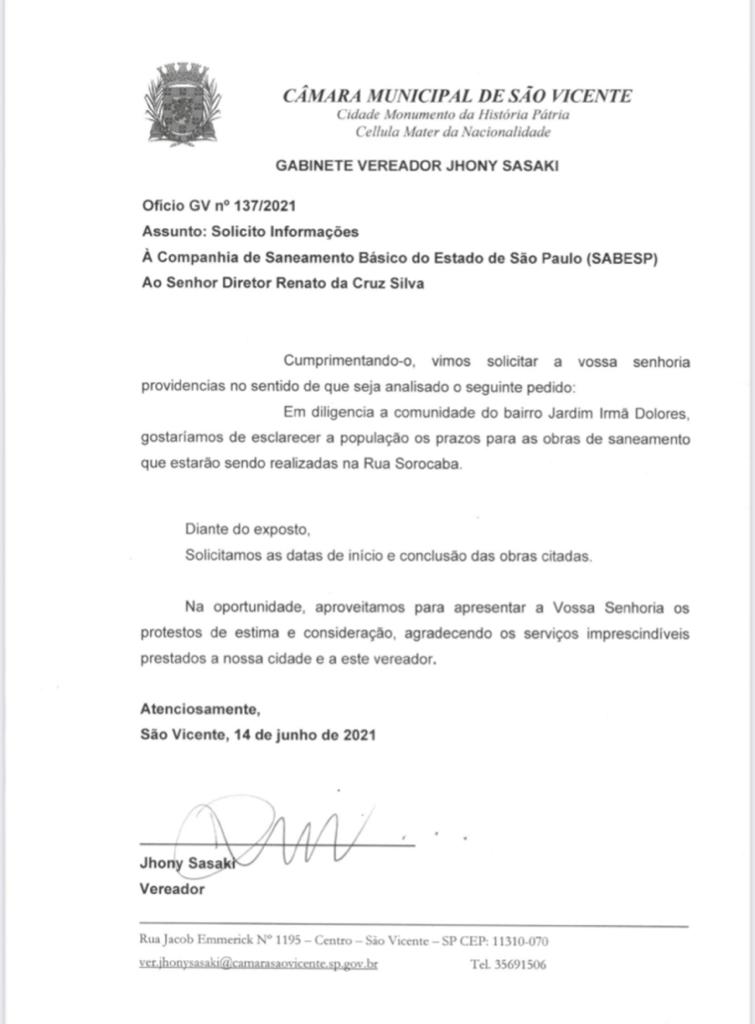 CÂMARA MUNICIPAL DE SÃO VICENTE
Cidade Monumento da História Pátria
Cellula Mater da Nacionalidade

GABINETE VEREADOR JHONY SASAKI

Oficio GV nº 137/2021
Assunto: Solicito Informações
À Companhia de Saneamento Básico do Estado de São Paulo (SABESP)
Ao Senhor Diretor Renato da Cruz Silva

Cumprimentando-o, vimos solicitar a vossa senhoria providencias no sentido de que seja analisado o seguinte pedido:

Em diligencia a comunidade do bairro Jardim Irmã Dolores, gostaríamos de esclarecer a população os prazos para as obras de saneamento que estarão sendo realizadas na Rua Sorocaba.

Diante do exposto,
Solicitamos as datas de início e conclusão das obras citadas.

Na oportunidade, aproveitamos para apresentar a Vossa Senhoria os protestos de estima e consideração, agradecendo os serviços imprescindíveis prestados a nossa cidade e a este vereador.

Atenciosamente,
São Vicente, 14 de junho de 2021

Jhony Sasaki
Vereador

Rua Jacob Emmerick Nº 1195 – Centro – São Vicente – SP CEP: 11310-070
ver.jhonysasaki@camarasaovicente.sp.gov.br Tel. 35691506